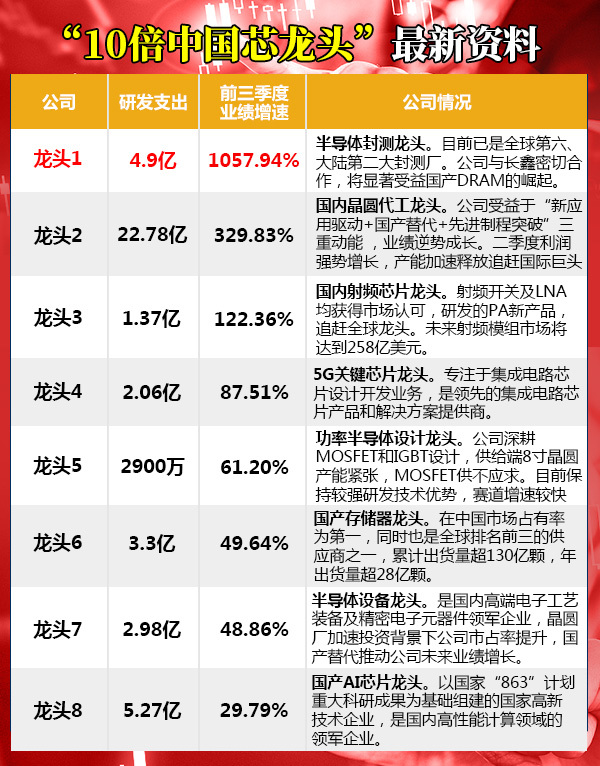 “10倍中国芯龙头”最新资料

| 公司 | 研发支出 | 前三季度业绩增速 | 公司情况 |
|---|---|---|---|
| 龙头1 | 4.9亿 | 1057.94% | 半导体封测龙头。目前已是全球第六、大陆第二大封测厂。公司与长鑫密切合作，将显著受益国产DRAM的崛起。 |
| 龙头2 | 22.78亿 | 329.83% | 国内晶圆代工龙头。公司受益于“新应用驱动+国产替代+先进制程突破”三重动能，业绩逆势成长。二季度利润强势增长，产能加速释放追赶国际巨头 |
| 龙头3 | 1.37亿 | 122.36% | 国内射频芯片龙头。射频开关及LNA均获得市场认可，研发的PA新产品，追赶全球龙头。未来射频模组市场将达到258亿美元。 |
| 龙头4 | 2.06亿 | 87.51% | 5G关键芯片龙头。专注于集成电路芯片设计开发业务，是领先的集成电路芯片产品和解决方案提供商。 |
| 龙头5 | 2900万 | 61.20% | 功率半导体设计龙头。公司深耕MOSFET和IGBT设计，供给端8寸晶圆产能紧张，MOSFET供不应求。目前保持较强研发技术优势，赛道增速较快 |
| 龙头6 | 3.3亿 | 49.64% | 国产存储器龙头。在中国市场占有率为第一，同时也是全球排名前三的供应商之一，累计出货量超130亿颗，年出货量超28亿颗。 |
| 龙头7 | 2.98亿 | 48.86% | 半导体设备龙头。是国内高端电子工艺装备及精密电子元器件领军企业，晶圆厂加速投资背景下公司市占率提升，国产替代推动公司未来业绩增长。 |
| 龙头8 | 5.27亿 | 29.79% | 国产AI芯片龙头。以国家“863”计划重大科研成果为基础组建的国家高新技术企业，是国内高性能计算领域的领军企业。 |